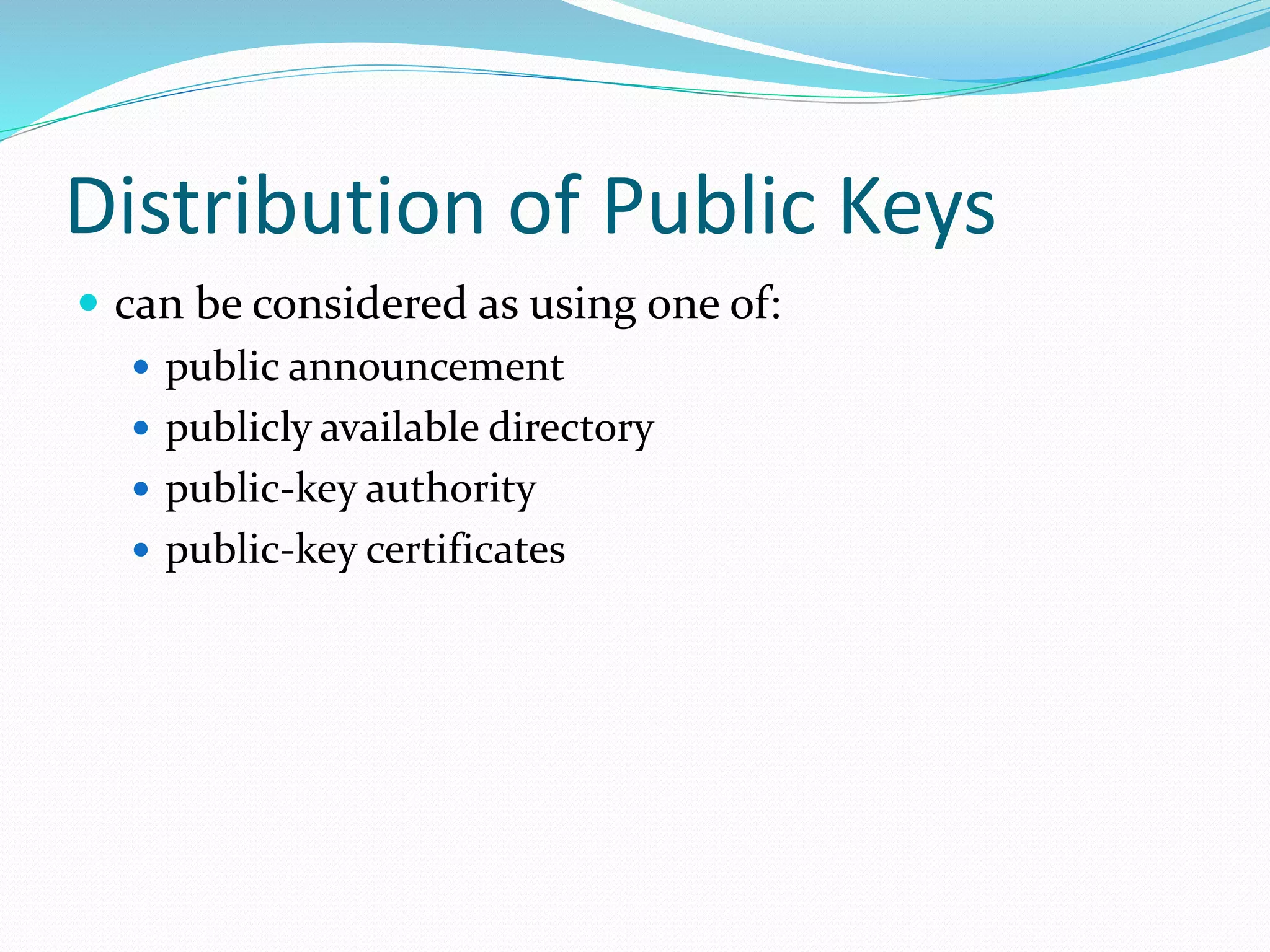 Distribution of Public Keys

- can be considered as using one of:
  - public announcement
  - publicly available directory
  - public-key authority
  - public-key certificates